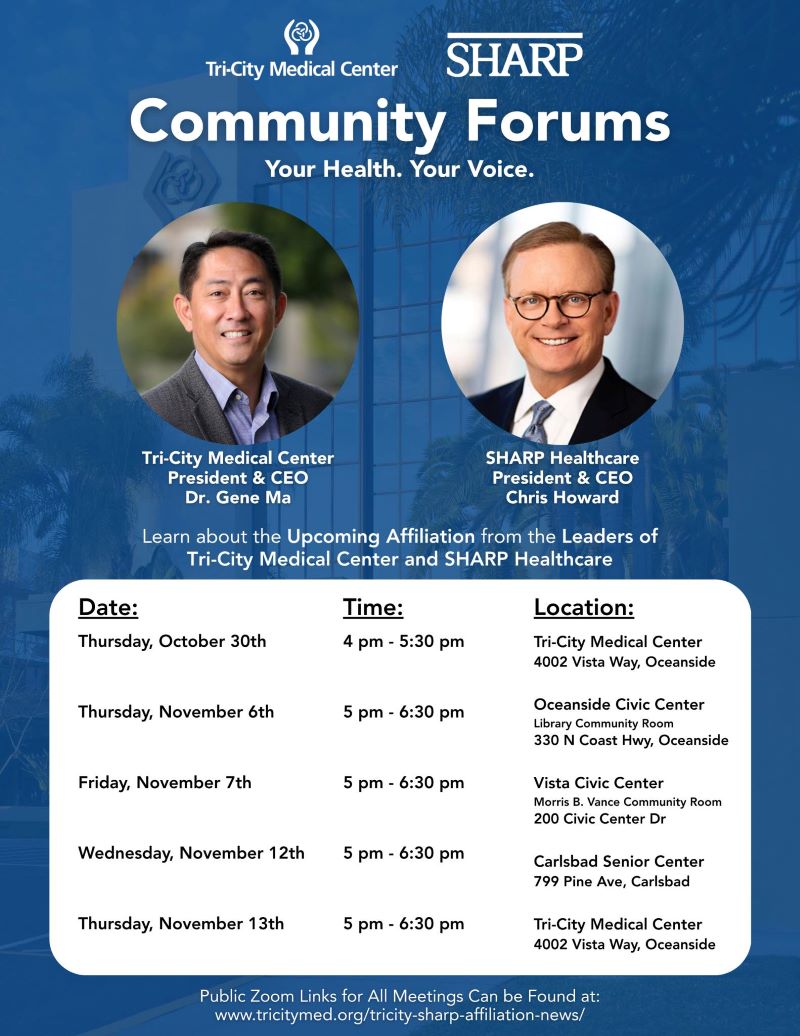 Tri-City Medical Center

SHARP

Community Forums

Your Health. Your Voice.

Tri-City Medical Center
President & CEO
Dr. Gene Ma

SHARP Healthcare
President & CEO
Chris Howard

Learn about the Upcoming Affiliation from the Leaders of Tri-City Medical Center and SHARP Healthcare

| Date: | Time: | Location: |
|---|---|---|
| Thursday, October 30th | 4 pm - 5:30 pm | Tri-City Medical Center 4002 Vista Way, Oceanside |
| Thursday, November 6th | 5 pm - 6:30 pm | Oceanside Civic Center Library Community Room 330 N Coast Hwy, Oceanside |
| Friday, November 7th | 5 pm - 6:30 pm | Vista Civic Center Morris B. Vance Community Room 200 Civic Center Dr |
| Wednesday, November 12th | 5 pm - 6:30 pm | Carlsbad Senior Center 799 Pine Ave, Carlsbad |
| Thursday, November 13th | 5 pm - 6:30 pm | Tri-City Medical Center 4002 Vista Way, Oceanside |

Public Zoom Links for All Meetings Can be Found at:
www.tricitymed.org/tricity-sharp-affiliation-news/